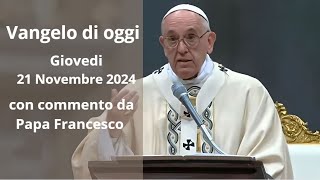 Vangelo di oggi

Giovedi
21 Novembre 2024

con commento da
Papa Francesco